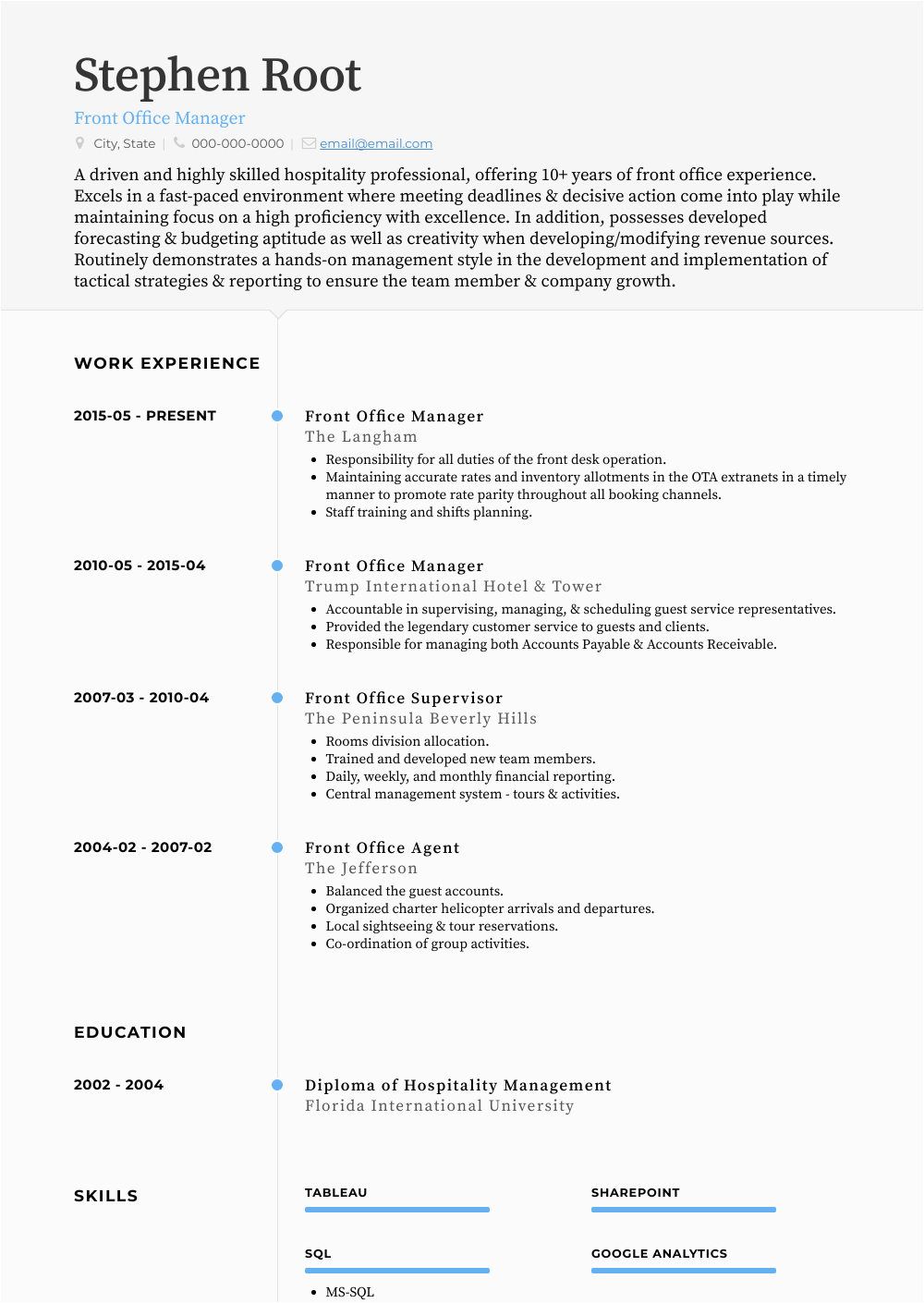 Stephen Root

Front Office Manager

City, State | 000-000-0000 | email@email.com

A driven and highly skilled hospitality professional, offering 10+ years of front office experience. Excels in a fast-paced environment where meeting deadlines & decisive action come into play while maintaining focus on a high proficiency with excellence. In addition, possesses developed forecasting & budgeting aptitude as well as creativity when developing/modifying revenue sources. Routinely demonstrates a hands-on management style in the development and implementation of tactical strategies & reporting to ensure the team member & company growth.

WORK EXPERIENCE

2015-05 - PRESENT

Front Office Manager
The Langham

- Responsibility for all duties of the front desk operation.
- Maintaining accurate rates and inventory allotments in the OTA extranets in a timely manner to promote rate parity throughout all booking channels.
- Staff training and shifts planning.

2010-05 - 2015-04

Front Office Manager
Trump International Hotel & Tower

- Accountable in supervising, managing, & scheduling guest service representatives.
- Provided the legendary customer service to guests and clients.
- Responsible for managing both Accounts Payable & Accounts Receivable.

2007-03 - 2010-04

Front Office Supervisor
The Peninsula Beverly Hills

- Rooms division allocation.
- Trained and developed new team members.
- Daily, weekly, and monthly financial reporting.
- Central management system - tours & activities.

2004-02 - 2007-02

Front Office Agent
The Jefferson

- Balanced the guest accounts.
- Organized charter helicopter arrivals and departures.
- Local sightseeing & tour reservations.
- Co-ordination of group activities.

EDUCATION

2002 - 2004

Diploma of Hospitality Management
Florida International University

SKILLS

TABLEAU

SHAREPOINT

SQL

GOOGLE ANALYTICS

- MS-SQL